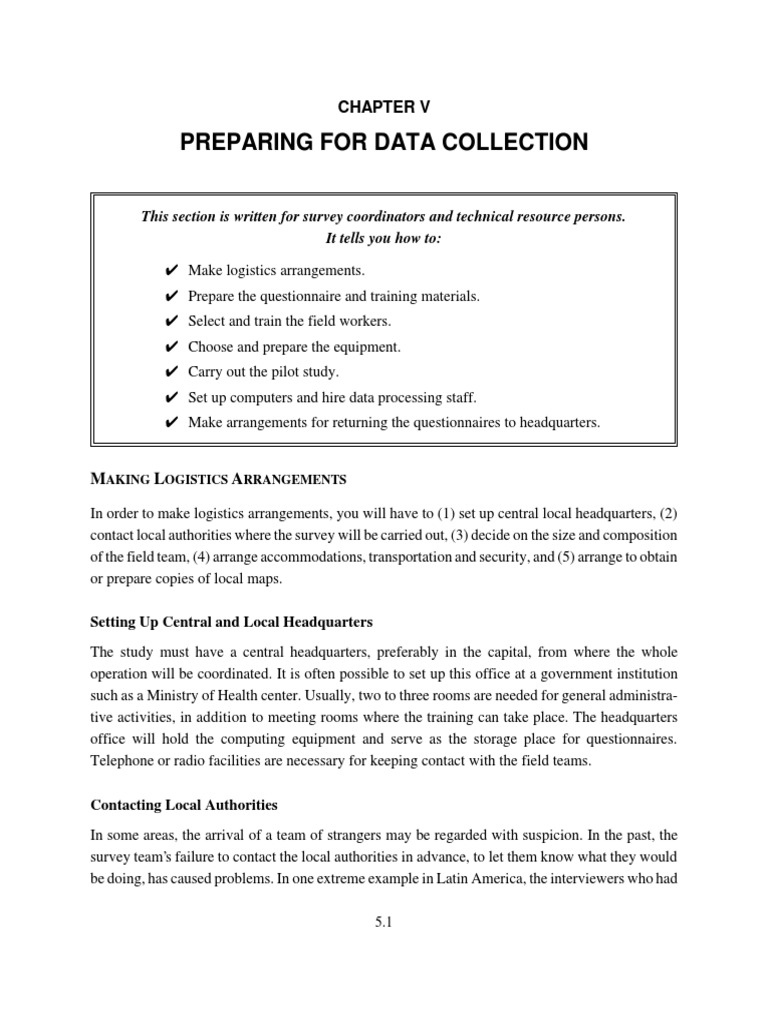 CHAPTER V

PREPARING FOR DATA COLLECTION

This section is written for survey coordinators and technical resource persons. It tells you how to:

✔ Make logistics arrangements.
✔ Prepare the questionnaire and training materials.
✔ Select and train the field workers.
✔ Choose and prepare the equipment.
✔ Carry out the pilot study.
✔ Set up computers and hire data processing staff.
✔ Make arrangements for returning the questionnaires to headquarters.

MAKING LOGISTICS ARRANGEMENTS

In order to make logistics arrangements, you will have to (1) set up central local headquarters, (2) contact local authorities where the survey will be carried out, (3) decide on the size and composition of the field team, (4) arrange accommodations, transportation and security, and (5) arrange to obtain or prepare copies of local maps.

Setting Up Central and Local Headquarters

The study must have a central headquarters, preferably in the capital, from where the whole operation will be coordinated. It is often possible to set up this office at a government institution such as a Ministry of Health center. Usually, two to three rooms are needed for general administrative activities, in addition to meeting rooms where the training can take place. The headquarters office will hold the computing equipment and serve as the storage place for questionnaires. Telephone or radio facilities are necessary for keeping contact with the field teams.

Contacting Local Authorities

In some areas, the arrival of a team of strangers may be regarded with suspicion. In the past, the survey team's failure to contact the local authorities in advance, to let them know what they would be doing, has caused problems. In one extreme example in Latin America, the interviewers who had

5.1